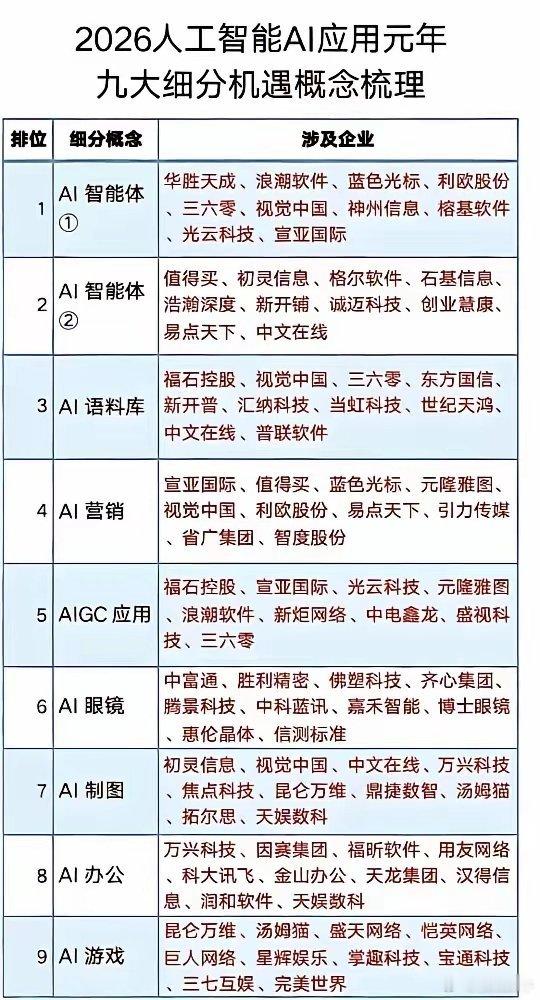 2026人工智能AI应用元年
九大细分机遇概念梳理

| 排位 | 细分概念 | 涉及企业 |
|---|---|---|
| 1 | AI 智能体① | 华胜天成、浪潮软件、蓝色光标、利欧股份、三六零、视觉中国、神州信息、榕基软件、光云科技、宣亚国际 |
| 2 | AI 智能体② | 值得买、初灵信息、格尔软件、石基信息、浩瀚深度、新开铺、诚迈科技、创业慧康、易点天下、中文在线 |
| 3 | AI 语料库 | 福石控股、视觉中国、三六零、东方国信、新开普、汇纳科技、当虹科技、世纪天鸿、中文在线、普联软件 |
| 4 | AI 营销 | 宣亚国际、值得买、蓝色光标、元隆雅图、视觉中国、利欧股份、易点天下、引力传媒、省广集团、智度股份 |
| 5 | AIGC 应用 | 福石控股、宣亚国际、光云科技、元隆雅图、浪潮软件、新炬网络、中电鑫龙、盛视科技、三六零 |
| 6 | AI 眼镜 | 中富通、胜利精密、佛塑科技、齐心集团、腾景科技、中科蓝讯、嘉禾智能、博士眼镜、惠伦晶体、信测标准 |
| 7 | AI 制图 | 初灵信息、视觉中国、中文在线、万兴科技、焦点科技、昆仑万维、鼎捷数智、汤姆猫、拓尔思、天娱数科 |
| 8 | AI 办公 | 万兴科技、因赛集团、福昕软件、用友网络、科大讯飞、金山办公、天龙集团、汉得信息、润和软件、天娱数科 |
| 9 | AI 游戏 | 昆仑万维、汤姆猫、盛天网络、恺英网络、巨人网络、星辉娱乐、掌趣科技、宝通科技、三七互娱、完美世界 |